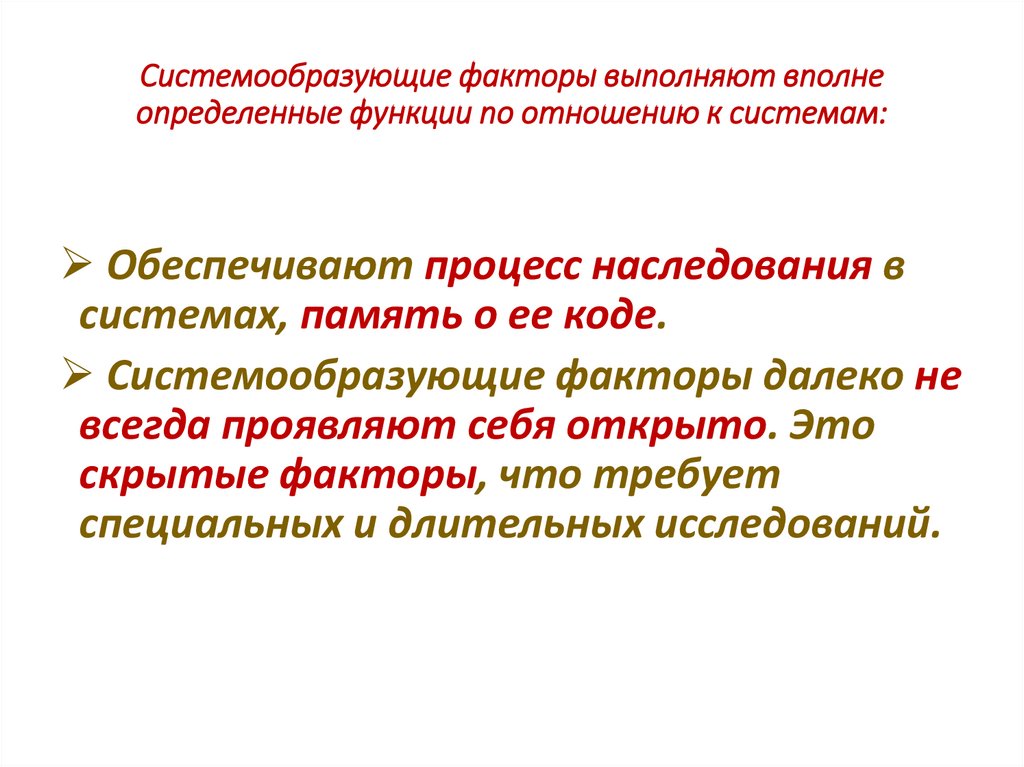 Системообразующие факторы выполняют вполне определенные функции по отношению к системам:

➢ Обеспечивают процесс наследования в системах, память о ее коде.

➢ Системообразующие факторы далеко не всегда проявляют себя открыто. Это скрытые факторы, что требует специальных и длительных исследований.